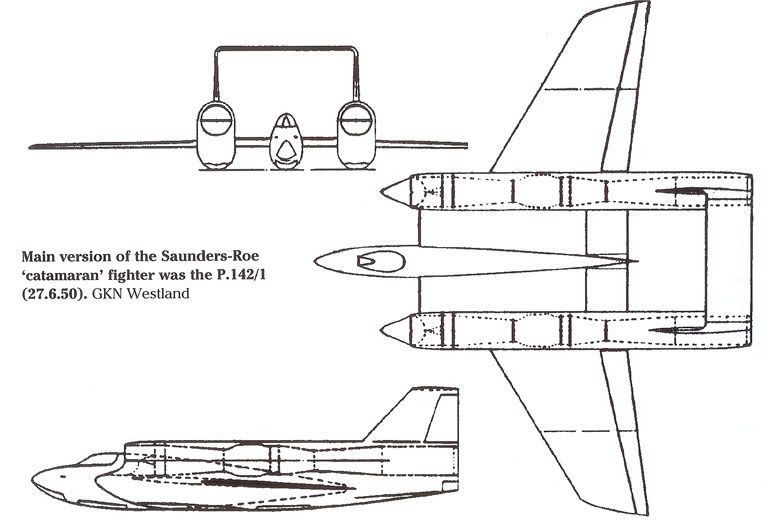 Main version of the Saunders-Roe 'catamaran' fighter was the P.142/1 (27.6.50). GKN Westland